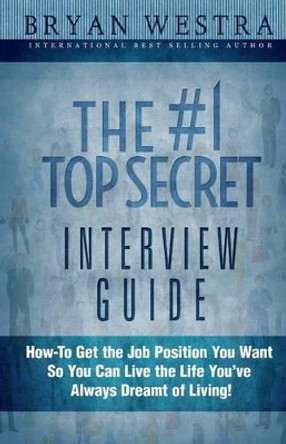 BRYAN WESTRA
INTERNATIONAL BEST SELLING AUTHOR

THE #1 TOP SECRET INTERVIEW GUIDE

How-To Get the Job Position You Want So You Can Live the Life You've Always Dreamt of Living!